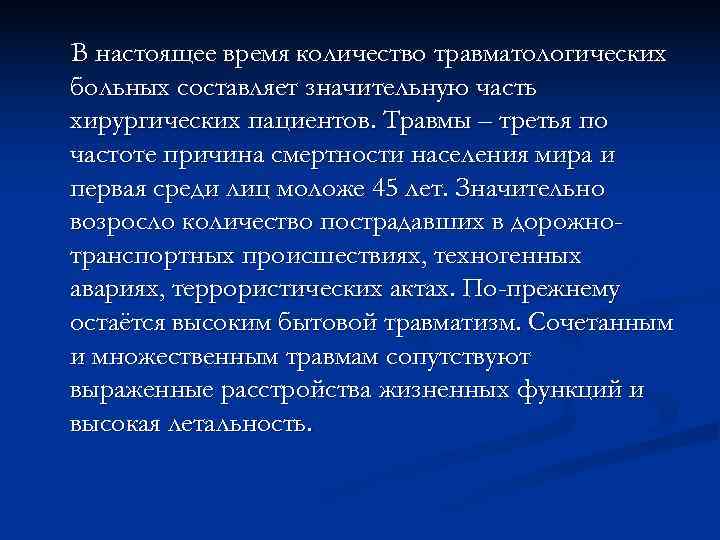 В настоящее время количество травматологических больных составляет значительную часть хирургических пациентов. Травмы – третья по частоте причина смертности населения мира и первая среди лиц моложе 45 лет. Значительно возросло количество пострадавших в дорожно-транспортных происшествиях, техногенных авариях, террористических актах. По-прежнему остаётся высоким бытовой травматизм. Сочетанным и множественным травмам сопутствуют выраженные расстройства жизненных функций и высокая летальность.